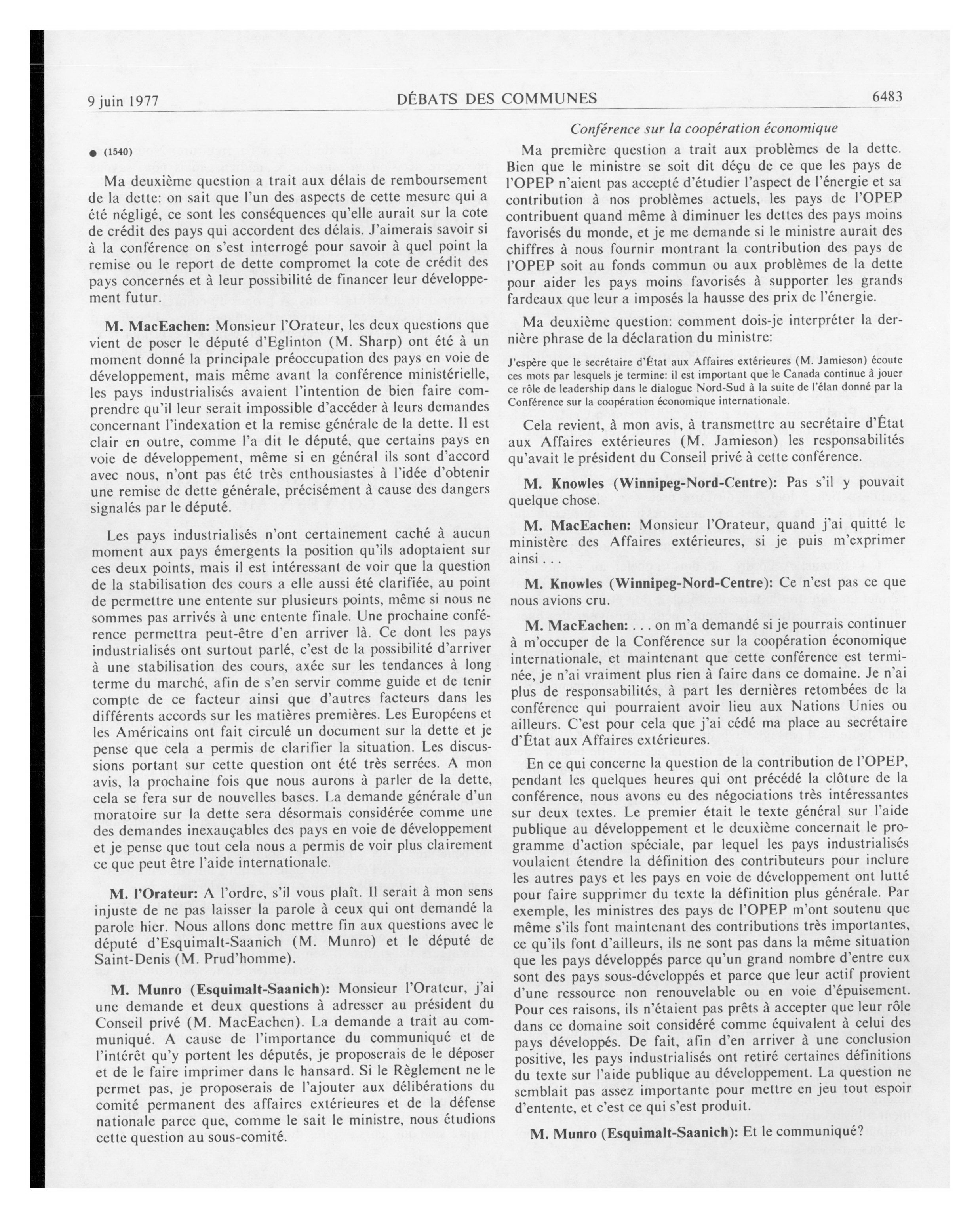 9 juin 1977 DÉBATS DES COMMUNES 6483

Conférence sur la coopération économique

● (1540)

Ma deuxième question a trait aux délais de remboursement de la dette: on sait que l'un des aspects de cette mesure qui a été négligé, ce sont les conséquences qu'elle aurait sur la cote de crédit des pays qui accordent des délais. J'aimerais savoir si à la conférence on s'est interrogé pour savoir à quel point la remise ou le report de dette compromet la cote de crédit des pays concernés et à leur possibilité de financer leur développement futur.

M. MacEachen: Monsieur l'Orateur, les deux questions que vient de poser le député d'Eglinton (M. Sharp) ont été à un moment donné la principale préoccupation des pays en voie de développement, mais même avant la conférence ministérielle, les pays industrialisés avaient l'intention de bien faire comprendre qu'il leur serait impossible d'accéder à leurs demandes concernant l'indexation et la remise générale de la dette. Il est clair en outre, comme l'a dit le député, que certains pays en voie de développement, même si en général ils sont d'accord avec nous, n'ont pas été très enthousiastes à l'idée d'obtenir une remise de dette générale, précisément à cause des dangers signalés par le député.

Les pays industrialisés n'ont certainement caché à aucun moment aux pays émergents la position qu'ils adoptaient sur ces deux points, mais il est intéressant de voir que la question de la stabilisation des cours a elle aussi été clarifiée, au point de permettre une entente sur plusieurs points, même si nous ne sommes pas arrivés à une entente finale. Une prochaine conférence permettra peut-être d'en arriver là. Ce dont les pays industrialisés ont surtout parlé, c'est de la possibilité d'arriver à une stabilisation des cours, axée sur les tendances à long terme du marché, afin de s'en servir comme guide et de tenir compte de ce facteur ainsi que d'autres facteurs dans les différents accords sur les matières premières. Les Européens et les Américains ont fait circulé un document sur la dette et je pense que cela a permis de clarifier la situation. Les discussions portant sur cette question ont été très serrées. A mon avis, la prochaine fois que nous aurons à parler de la dette, cela se fera sur de nouvelles bases. La demande générale d'un moratoire sur la dette sera désormais considérée comme une des demandes inexauçables des pays en voie de développement et je pense que tout cela nous a permis de voir plus clairement ce que peut être l'aide internationale.

M. l'Orateur: A l'ordre, s'il vous plaît. Il serait à mon sens injuste de ne pas laisser la parole à ceux qui ont demandé la parole hier. Nous allons donc mettre fin aux questions avec le député d'Esquimalt-Saanich (M. Munro) et le député de Saint-Denis (M. Prud'homme).

M. Munro (Esquimalt-Saanich): Monsieur l'Orateur, j'ai une demande et deux questions à adresser au président du Conseil privé (M. MacEachen). La demande a trait au communiqué. A cause de l'importance du communiqué et de l'intérêt qu'y portent les députés, je proposerais de le déposer et de le faire imprimer dans le hansard. Si le Règlement ne le permet pas, je proposerais de l'ajouter aux délibérations du comité permanent des affaires extérieures et de la défense nationale parce que, comme le sait le ministre, nous étudions cette question au sous-comité.

Ma première question a trait aux problèmes de la dette. Bien que le ministre se soit dit déçu de ce que les pays de l'OPEP n'aient pas accepté d'étudier l'aspect de l'énergie et sa contribution à nos problèmes actuels, les pays de l'OPEP contribuent quand même à diminuer les dettes des pays moins favorisés du monde, et je me demande si le ministre aurait des chiffres à nous fournir montrant la contribution des pays de l'OPEP soit au fonds commun ou aux problèmes de la dette pour aider les pays moins favorisés à supporter les grands fardeaux que leur a imposés la hausse des prix de l'énergie.

Ma deuxième question: comment dois-je interpréter la dernière phrase de la déclaration du ministre:

J'espère que le secrétaire d'État aux Affaires extérieures (M. Jamieson) écoute ces mots par lesquels je termine: il est important que le Canada continue à jouer ce rôle de leadership dans le dialogue Nord-Sud à la suite de l'élan donné par la Conférence sur la coopération économique internationale.

Cela revient, à mon avis, à transmettre au secrétaire d'État aux Affaires extérieures (M. Jamieson) les responsabilités qu'avait le président du Conseil privé à cette conférence.

M. Knowles (Winnipeg-Nord-Centre): Pas s'il y pouvait quelque chose.

M. MacEachen: Monsieur l'Orateur, quand j'ai quitté le ministère des Affaires extérieures, si je puis m'exprimer ainsi . . .

M. Knowles (Winnipeg-Nord-Centre): Ce n'est pas ce que nous avions cru.

M. MacEachen: . . . on m'a demandé si je pourrais continuer à m'occuper de la Conférence sur la coopération économique internationale, et maintenant que cette conférence est terminée, je n'ai vraiment plus rien à faire dans ce domaine. Je n'ai plus de responsabilités, à part les dernières retombées de la conférence qui pourraient avoir lieu aux Nations Unies ou ailleurs. C'est pour cela que j'ai cédé ma place au secrétaire d'État aux Affaires extérieures.

En ce qui concerne la question de la contribution de l'OPEP, pendant les quelques heures qui ont précédé la clôture de la conférence, nous avons eu des négociations très intéressantes sur deux textes. Le premier était le texte général sur l'aide publique au développement et le deuxième concernait le programme d'action spéciale, par lequel les pays industrialisés voulaient étendre la définition des contributeurs pour inclure les autres pays et les pays en voie de développement ont lutté pour faire supprimer du texte la définition plus générale. Par exemple, les ministres des pays de l'OPEP m'ont soutenu que même s'ils font maintenant des contributions très importantes, ce qu'ils font d'ailleurs, ils ne sont pas dans la même situation que les pays développés parce qu'un grand nombre d'entre eux sont des pays sous-développés et parce que leur actif provient d'une ressource non renouvelable ou en voie d'épuisement. Pour ces raisons, ils n'étaient pas prêts à accepter que leur rôle dans ce domaine soit considéré comme équivalent à celui des pays développés. De fait, afin d'en arriver à une conclusion positive, les pays industrialisés ont retiré certaines définitions du texte sur l'aide publique au développement. La question ne semblait pas assez importante pour mettre en jeu tout espoir d'entente, et c'est ce qui s'est produit.

M. Munro (Esquimalt-Saanich): Et le communiqué?